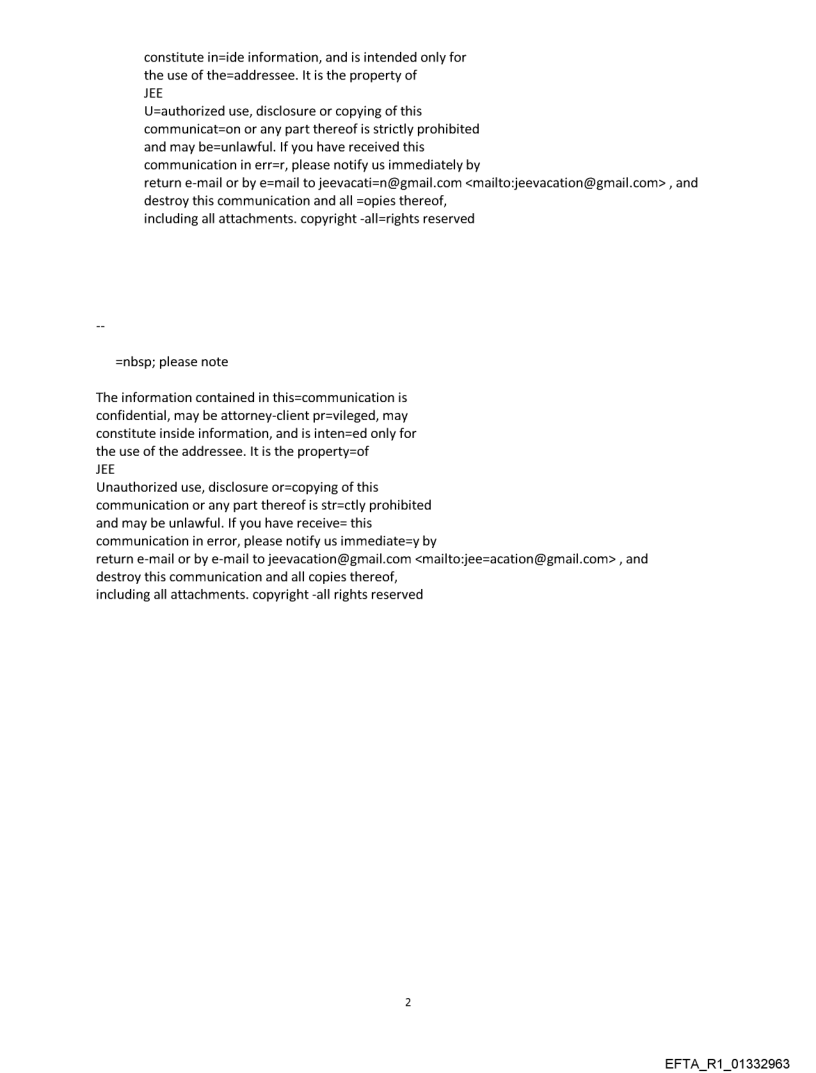 constitute in=ide information, and is intended only for
the use of the=addressee. It is the property of
JEE
U=authorized use, disclosure or copying of this
communicat=on or any part thereof is strictly prohibited
and may be=unlawful. If you have received this
communication in err=r, please notify us immediately by
return e-mail or by e=mail to jeevacati=n@gmail.com <mailto:jeevacation@gmail.com> , and
destroy this communication and all =opies thereof,
including all attachments. copyright -all=rights reserved

--

=nbsp; please note

The information contained in this=communication is
confidential, may be attorney-client pr=vileged, may
constitute inside information, and is inten=ed only for
the use of the addressee. It is the property=of
JEE
Unauthorized use, disclosure or=copying of this
communication or any part thereof is str=ctly prohibited
and may be unlawful. If you have receive= this
communication in error, please notify us immediate=y by
return e-mail or by e-mail to jeevacation@gmail.com <mailto:jee=acation@gmail.com> , and
destroy this communication and all copies thereof,
including all attachments. copyright -all rights reserved

2

EFTA_R1_01332963